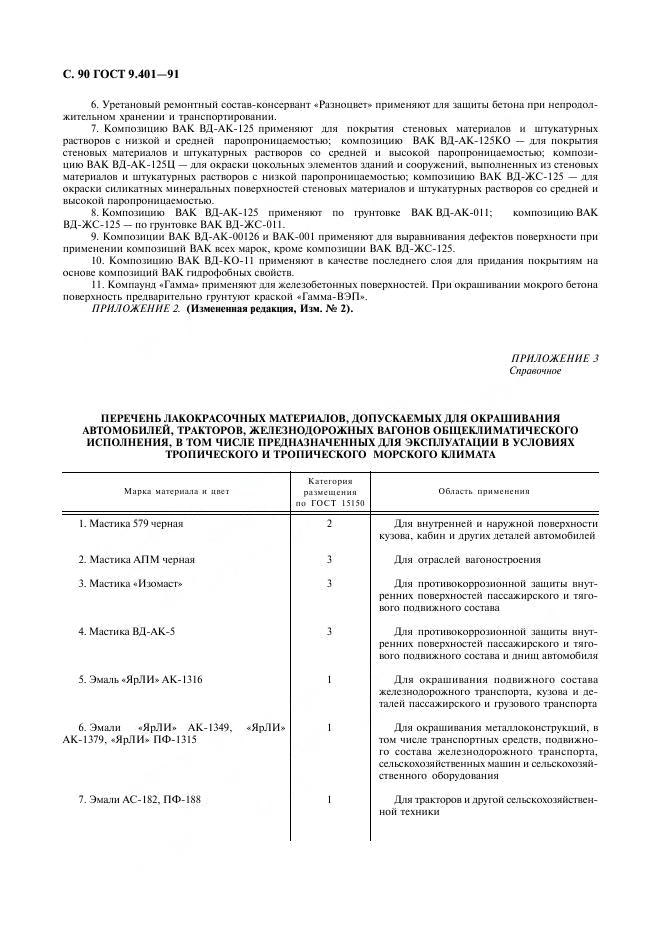 С. 90 ГОСТ 9.401—91

6. Уретановый ремонтный состав-консервант «Разноцвет» применяют для защиты бетона при непродолжительном хранении и транспортировании.

7. Композицию ВАК ВД-АК-125 применяют для покрытия стеновых материалов и штукатурных растворов с низкой и средней паропроницаемостью; композицию ВАК ВД-АК-125КО — для покрытия стеновых материалов и штукатурных растворов со средней и высокой паропроницаемостью; композицию ВАК ВД-АК-125Ц — для окраски цокольных элементов зданий и сооружений, выполненных из стеновых материалов и штукатурных растворов с низкой паропроницаемостью; композицию ВАК ВД-ЖС-125 — для окраски силикатных минеральных поверхностей стеновых материалов и штукатурных растворов со средней и высокой паропроницаемостью.

8. Композицию ВАК ВД-АК-125 применяют по грунтовке ВАК ВД-АК-011; композицию ВАК ВД-ЖС-125 — по грунтовке ВАК ВД-ЖС-011.

9. Композиции ВАК ВД-АК-00126 и ВАК-001 применяют для выравнивания дефектов поверхности при применении композиций ВАК всех марок, кроме композиции ВАК ВД-ЖС-125.

10. Композицию ВАК ВД-КО-11 применяют в качестве последнего слоя для придания покрытиям на основе композиций ВАК гидрофобных свойств.

11. Компаунд «Гамма» применяют для железобетонных поверхностей. При окрашивании мокрого бетона поверхность предварительно грунтуют краской «Гамма-ВЭП».

ПРИЛОЖЕНИЕ 2. (Измененная редакция, Изм. № 2).

ПРИЛОЖЕНИЕ 3
Справочное

ПЕРЕЧЕНЬ ЛАКОКРАСОЧНЫХ МАТЕРИАЛОВ, ДОПУСКАЕМЫХ ДЛЯ ОКРАШИВАНИЯ АВТОМОБИЛЕЙ, ТРАКТОРОВ, ЖЕЛЕЗНОДОРОЖНЫХ ВАГОНОВ ОБЩЕКЛИМАТИЧЕСКОГО ИСПОЛНЕНИЯ, В ТОМ ЧИСЛЕ ПРЕДНАЗНАЧЕННЫХ ДЛЯ ЭКСПЛУАТАЦИИ В УСЛОВИЯХ ТРОПИЧЕСКОГО И ТРОПИЧЕСКОГО МОРСКОГО КЛИМАТА

| Марка материала и цвет | Категория размещения по ГОСТ 15150 | Область применения |
|---|---|---|
| 1. Мастика 579 черная | 2 | Для внутренней и наружной поверхности кузова, кабин и других деталей автомобилей |
| 2. Мастика АПМ черная | 3 | Для отраслей вагоностроения |
| 3. Мастика «Изомаст» | 3 | Для противокоррозионной защиты внутренних поверхностей пассажирского и тягового подвижного состава |
| 4. Мастика ВД-АК-5 | 3 | Для противокоррозионной защиты внутренних поверхностей пассажирского и тягового подвижного состава и днищ автомобиля |
| 5. Эмаль «ЯрЛИ» АК-1316 | 1 | Для окрашивания подвижного состава железнодорожного транспорта, кузова и деталей пассажирского и грузового транспорта |
| 6. Эмали «ЯрЛИ» АК-1349, «ЯрЛИ» АК-1379, «ЯрЛИ» ПФ-1315 | 1 | Для окрашивания металлоконструкций, в том числе транспортных средств, подвижного состава железнодорожного транспорта, сельскохозяйственных машин и сельскохозяйственного оборудования |
| 7. Эмали АС-182, ПФ-188 | 1 | Для тракторов и другой сельскохозяйственной техники |